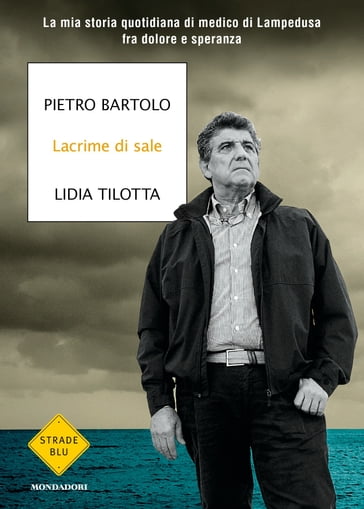 La mia storia quotidiana di medico di Lampedusa fra dolore e speranza

PIETRO BARTOLO

Lacrime di sale

LIDIA TILOTTA

STRADE BLU

MONDADORI